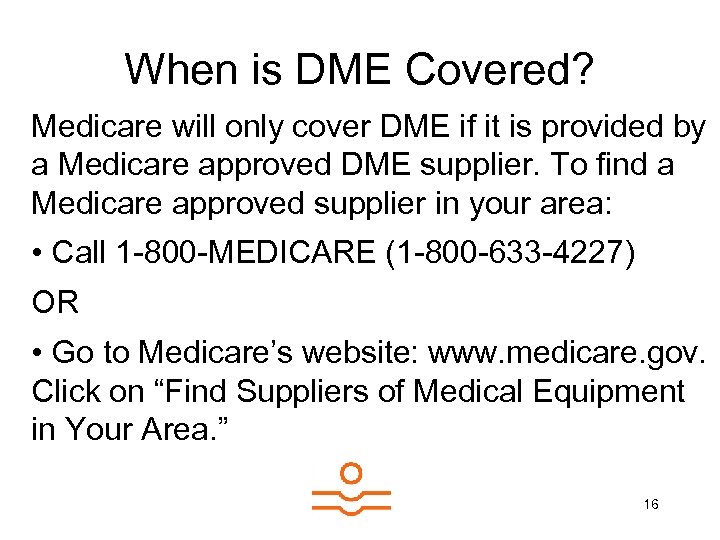 When is DME Covered?

Medicare will only cover DME if it is provided by a Medicare approved DME supplier. To find a Medicare approved supplier in your area:

• Call 1-800-MEDICARE (1-800-633-4227)

OR

• Go to Medicare’s website: www.medicare.gov. Click on “Find Suppliers of Medical Equipment in Your Area.”

16